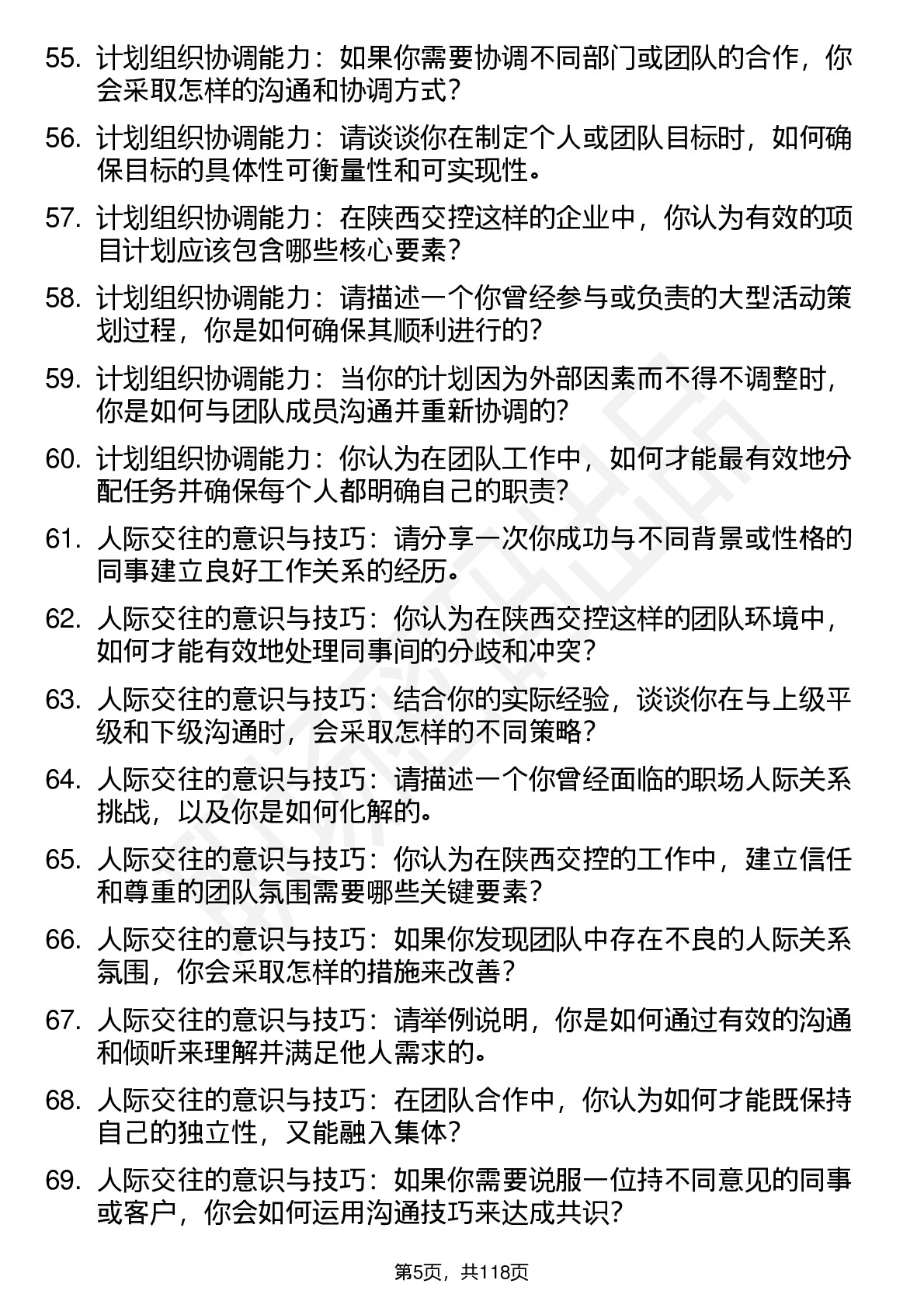 55. 计划组织协调能力：如果你需要协调不同部门或团队的合作，你会采取怎样的沟通和协调方式？

56. 计划组织协调能力：请谈谈你在制定个人或团队目标时，如何确保目标的具体性可衡量性和可实现性。

57. 计划组织协调能力：在陕西交控这样的企业中，你认为有效的项目计划应该包含哪些核心要素？

58. 计划组织协调能力：请描述一个你曾经参与或负责的大型活动策划过程，你是如何确保其顺利进行的？

59. 计划组织协调能力：当你的计划因为外部因素而不得不调整时，你是如何与团队成员沟通并重新协调的？

60. 计划组织协调能力：你认为在团队工作中，如何才能最有效地分配任务并确保每个人都明确自己的职责？

61. 人际交往的意识与技巧：请分享一次你成功与不同背景或性格的同事建立良好工作关系的经历。

62. 人际交往的意识与技巧：你认为在陕西交控这样的团队环境中，如何才能有效地处理同事间的分歧和冲突？

63. 人际交往的意识与技巧：结合你的实际经验，谈谈你在与上级平级和下级沟通时，会采取怎样的不同策略？

64. 人际交往的意识与技巧：请描述一个你曾经面临的职场人际关系挑战，以及你是如何化解的。

65. 人际交往的意识与技巧：你认为在陕西交控的工作中，建立信任和尊重的团队氛围需要哪些关键要素？

66. 人际交往的意识与技巧：如果你发现团队中存在不良的人际关系氛围，你会采取怎样的措施来改善？

67. 人际交往的意识与技巧：请举例说明，你是如何通过有效的沟通和倾听来理解并满足他人需求的。

68. 人际交往的意识与技巧：在团队合作中，你认为如何才能既保持自己的独立性，又能融入集体？

69. 人际交往的意识与技巧：如果你需要说服一位持不同意见的同事或客户，你会如何运用沟通技巧来达成共识？

第5页，共118页